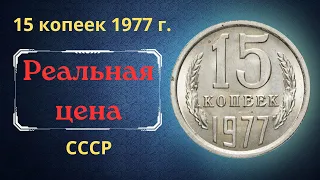 15 копеек 1977 г.

Реальная цена

СССР

15
КОПЕЕК
1977